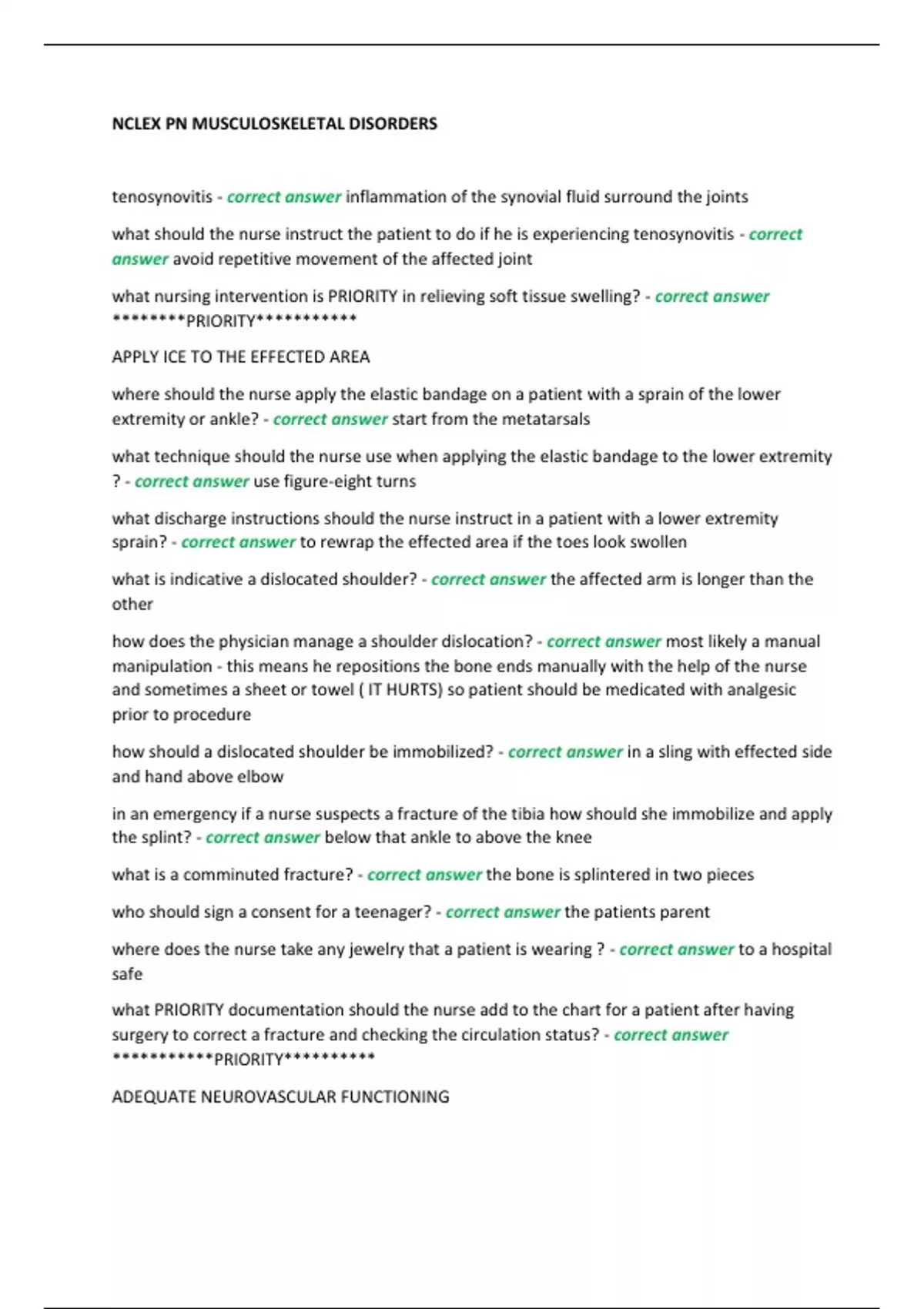 NCLEX PN MUSCULOSKELETAL DISORDERS

tenosynovitis - correct answer inflammation of the synovial fluid surround the joints

what should the nurse instruct the patient to do if he is experiencing tenosynovitis - correct answer avoid repetitive movement of the affected joint

what nursing intervention is PRIORITY in relieving soft tissue swelling? - correct answer ********PRIORITY***********

APPLY ICE TO THE EFFECTED AREA

where should the nurse apply the elastic bandage on a patient with a sprain of the lower extremity or ankle? - correct answer start from the metatarsals

what technique should the nurse use when applying the elastic bandage to the lower extremity ? - correct answer use figure-eight turns

what discharge instructions should the nurse instruct in a patient with a lower extremity sprain? - correct answer to rewrap the effected area if the toes look swollen

what is indicative a dislocated shoulder? - correct answer the affected arm is longer than the other

how does the physician manage a shoulder dislocation? - correct answer most likely a manual manipulation - this means he repositions the bone ends manually with the help of the nurse and sometimes a sheet or towel ( IT HURTS) so patient should be medicated with analgesic prior to procedure

how should a dislocated shoulder be immobilized? - correct answer in a sling with effected side and hand above elbow

in an emergency if a nurse suspects a fracture of the tibia how should she immobilize and apply the splint? - correct answer below that ankle to above the knee

what is a comminuted fracture? - correct answer the bone is splintered in two pieces

who should sign a consent for a teenager? - correct answer the patients parent

where does the nurse take any jewelry that a patient is wearing ? - correct answer to a hospital safe

what PRIORITY documentation should the nurse add to the chart for a patient after having surgery to correct a fracture and checking the circulation status? - correct answer ***********PRIORITY**********

ADEQUATE NEUROVASCULAR FUNCTIONING